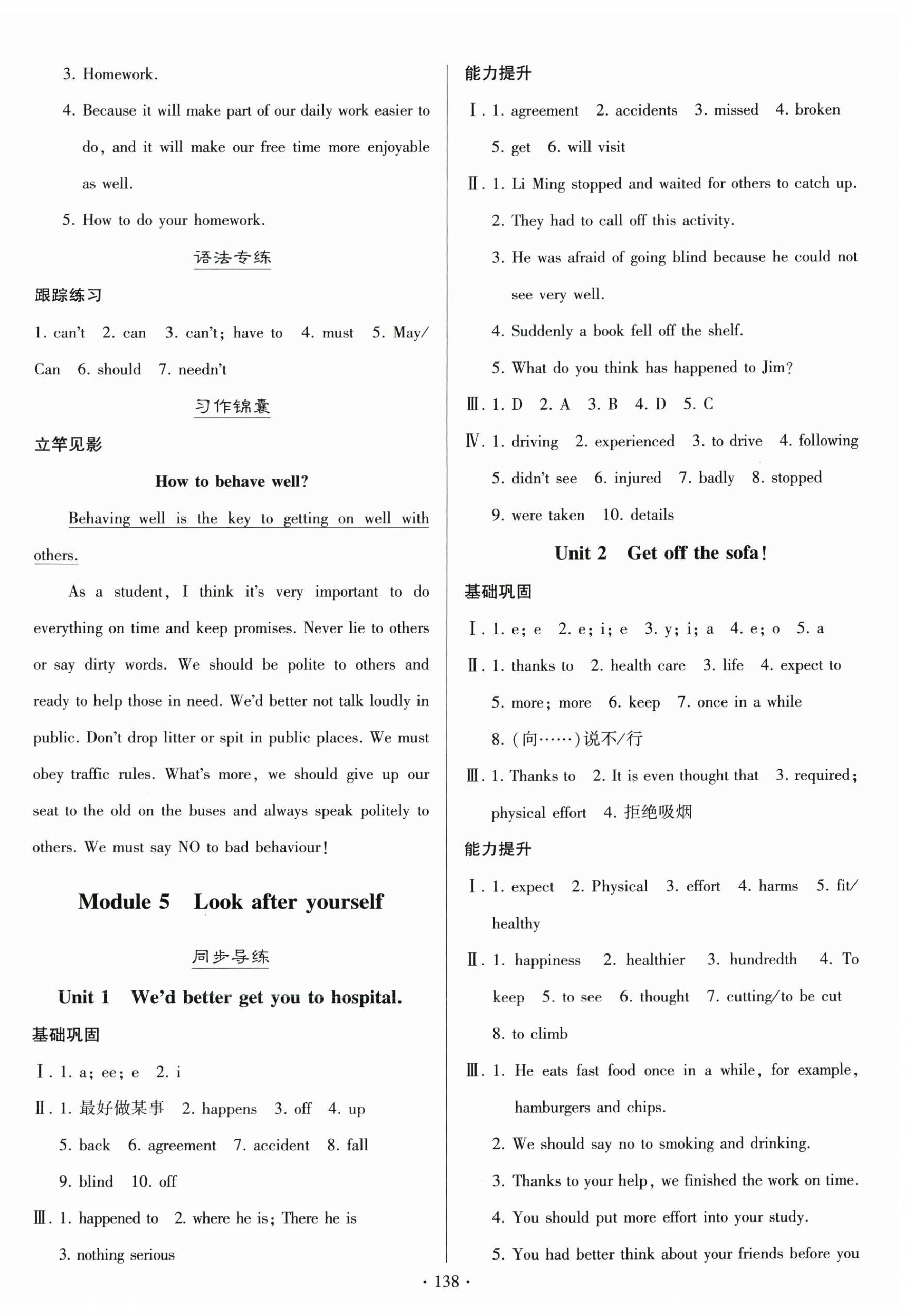 3. Homework.

4. Because it will make part of our daily work easier to do, and it will make our free time more enjoyable as well.

5. How to do your homework.

语法专练

跟踪练习

1. can't 2. can 3. can't; have to 4. must 5. May/Can 6. should 7. needn't

习作锦囊

立竿见影

How to behave well?

Behaving well is the key to getting on well with others.

As a student, I think it's very important to do everything on time and keep promises. Never lie to others or say dirty words. We should be polite to others and ready to help those in need. We'd better not talk loudly in public. Don't drop litter or spit in public places. We must obey traffic rules. What's more, we should give up our seat to the old on the buses and always speak politely to others. We must say NO to bad behaviour!

Module 5 Look after yourself

同步导练

Unit 1 We'd better get you to hospital.

基础巩固

Ⅰ. 1. a; ee; e 2. i

Ⅱ. 1. 最好做某事 2. happens 3. off 4. up 5. back 6. agreement 7. accident 8. fall 9. blind 10. off

Ⅲ. 1. happened to 2. where he is; There he is 3. nothing serious

能力提升

Ⅰ. 1. agreement 2. accidents 3. missed 4. broken 5. get 6. will visit

Ⅱ. 1. Li Ming stopped and waited for others to catch up.
2. They had to call off this activity.
3. He was afraid of going blind because he could not see very well.
4. Suddenly a book fell off the shelf.
5. What do you think has happened to Jim?

Ⅲ. 1. D 2. A 3. B 4. D 5. C

Ⅳ. 1. driving 2. experienced 3. to drive 4. following 5. didn't see 6. injured 7. badly 8. stopped 9. were taken 10. details

Unit 2 Get off the sofa!

基础巩固

Ⅰ. 1. e; e 2. e; i; e 3. y; i; a 4. e; o 5. a

Ⅱ. 1. thanks to 2. health care 3. life 4. expect to 5. more; more 6. keep 7. once in a while 8. (向……)说不/行

Ⅲ. 1. Thanks to 2. It is even thought that 3. required; physical effort 4. 拒绝吸烟

能力提升

Ⅰ. 1. expect 2. Physical 3. effort 4. harms 5. fit/healthy

Ⅱ. 1. happiness 2. healthier 3. hundredth 4. To keep 5. to see 6. thought 7. cutting/to be cut 8. to climb

Ⅲ. 1. He eats fast food once in a while, for example, hamburgers and chips.
2. We should say no to smoking and drinking.
3. Thanks to your help, we finished the work on time.
4. You should put more effort into your study.
5. You had better think about your friends before you

· 138 ·